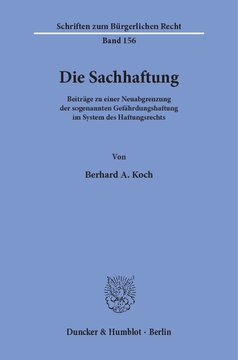 Schriften zum Bürgerlichen Recht

Band 156

Die Sachhaftung

Beiträge zu einer Neuabgrenzung der sogenannten Gefährdungshaftung im System des Haftungsrechts

Von

Berhard A. Koch

Duncker & Humblot · Berlin